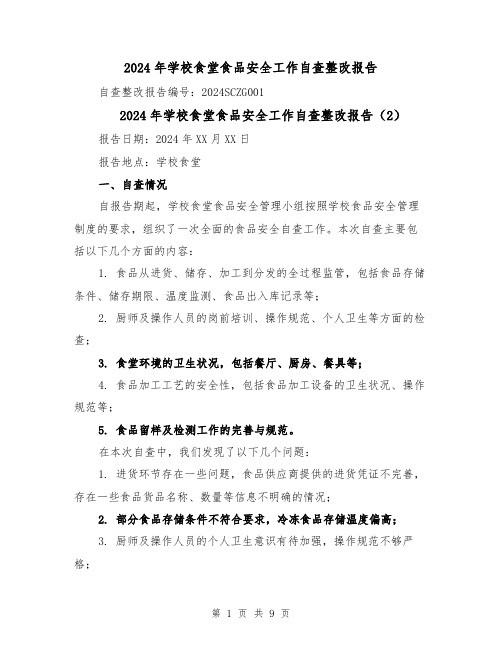 2024年学校食堂食品安全工作自查整改报告

自查整改报告编号：2024SCZG001

2024年学校食堂食品安全工作自查整改报告（2）

报告日期：2024年XX月XX日

报告地点：学校食堂

一、自查情况

自报告期起，学校食堂食品安全管理小组按照学校食品安全管理制度的要求，组织了一次全面的食品安全自查工作。本次自查主要包括以下几个方面的内容：

1. 食品从进货、储存、加工到分发的全过程监管，包括食品存储条件、储存期限、温度监测、食品出入库记录等；

2. 厨师及操作人员的岗前培训、操作规范、个人卫生等方面的检查；

3. 食堂环境的卫生状况，包括餐厅、厨房、餐具等；

4. 食品加工工艺的安全性，包括食品加工设备的卫生状况、操作规范等；

5. 食品留样及检测工作的完善与规范。

在本次自查中，我们发现了以下几个问题：

1. 进货环节存在一些问题，食品供应商提供的进货凭证不完善，存在一些食品货品名称、数量等信息不明确的情况；

2. 部分食品存储条件不符合要求，冷冻食品存储温度偏高；

3. 厨师及操作人员的个人卫生意识有待加强，操作规范不够严格；

第 1 页 共 9 页